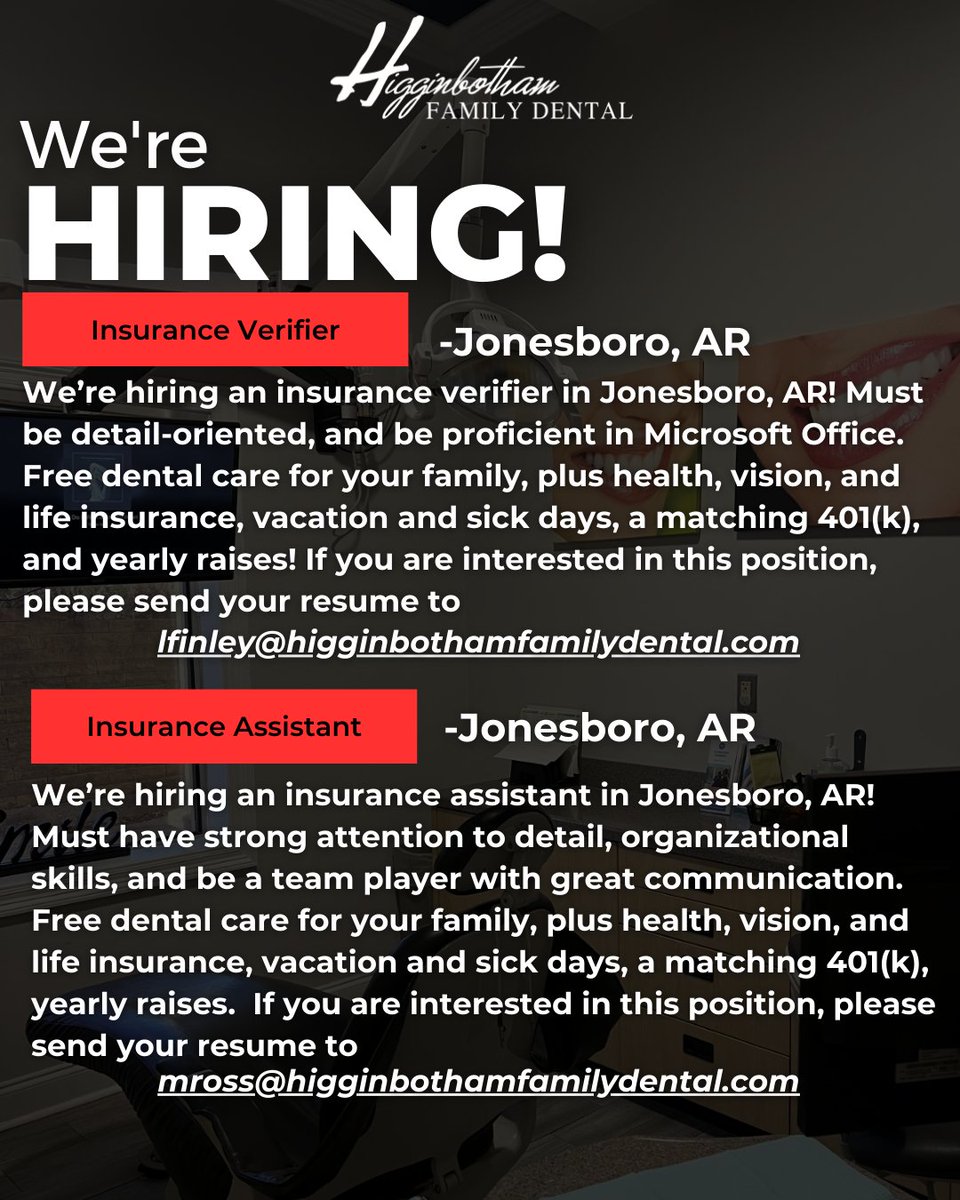 Higginbotham
FAMILY DENTAL

We're
HIRING!

Insurance Verifier -Jonesboro, AR

We're hiring an insurance verifier in Jonesboro, AR! Must be detail-oriented, and be proficient in Microsoft Office. Free dental care for your family, plus health, vision, and life insurance, vacation and sick days, a matching 401(k), and yearly raises! If you are interested in this position, please send your resume to lfinley@higginbothamfamilydental.com

Insurance Assistant -Jonesboro, AR

We're hiring an insurance assistant in Jonesboro, AR! Must have strong attention to detail, organizational skills, and be a team player with great communication. Free dental care for your family, plus health, vision, and life insurance, vacation and sick days, a matching 401(k), yearly raises. If you are interested in this position, please send your resume to mross@higginbothamfamilydental.com